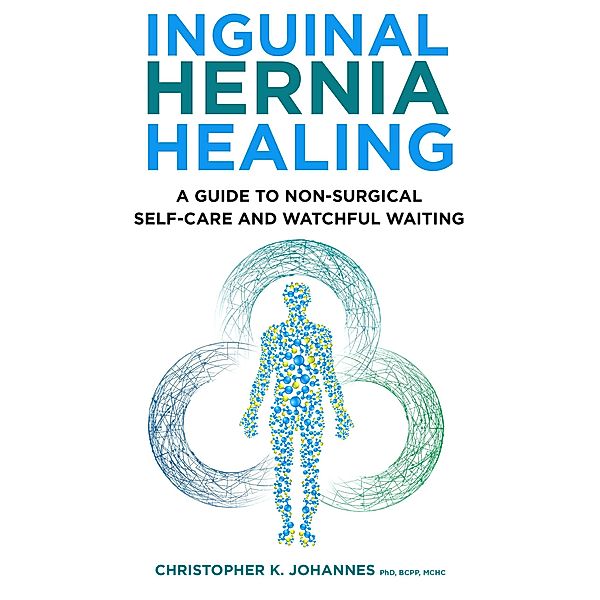 INGUINAL
HERNIA
HEALING

A GUIDE TO NON-SURGICAL
SELF-CARE AND WATCHFUL WAITING

CHRISTOPHER K. JOHANNES PhD, BCPP, MCHC